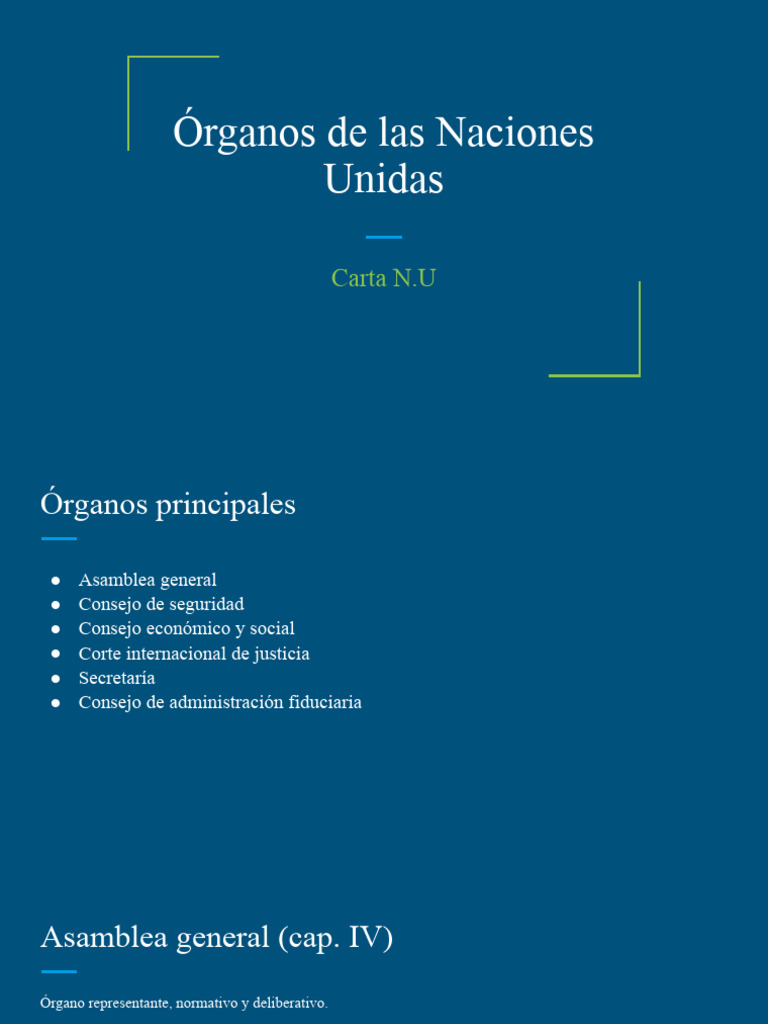 Órganos de las Naciones Unidas

Carta N.U

Órganos principales

• Asamblea general
• Consejo de seguridad
• Consejo económico y social
• Corte internacional de justicia
• Secretaría
• Consejo de administración fiduciaria

Asamblea general (cap. IV)

Órgano representante, normativo y deliberativo.